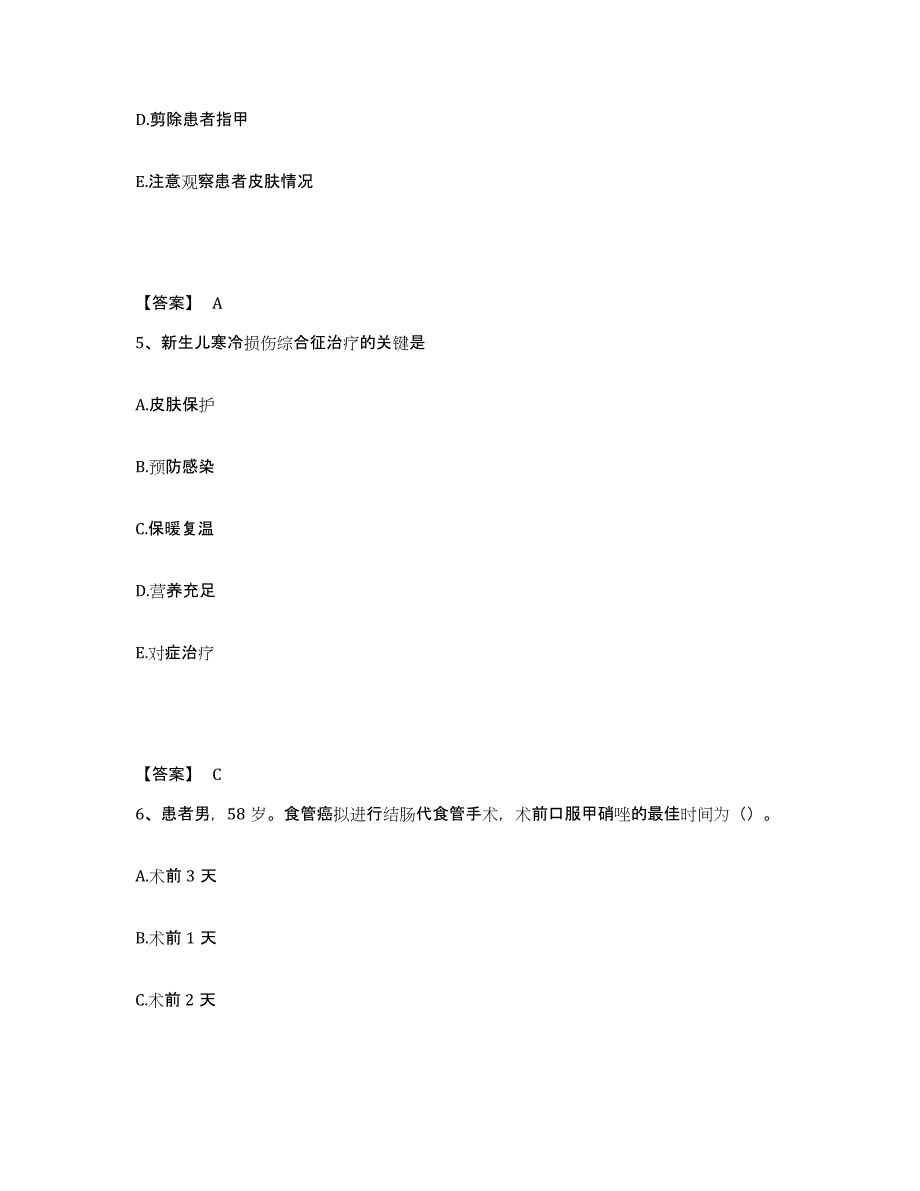 D.剪除患者指甲

E.注意观察患者皮肤情况

【答案】 A

5、新生儿寒冷损伤综合征治疗的关键是

A.皮肤保护

B.预防感染

C.保暖复温

D.营养充足

E.对症治疗

【答案】 C

6、患者男，58 岁。食管癌拟进行结肠代食管手术，术前口服甲硝唑的最佳时间为（）。

A.术前 3 天

B.术前 1 天

C.术前 2 天